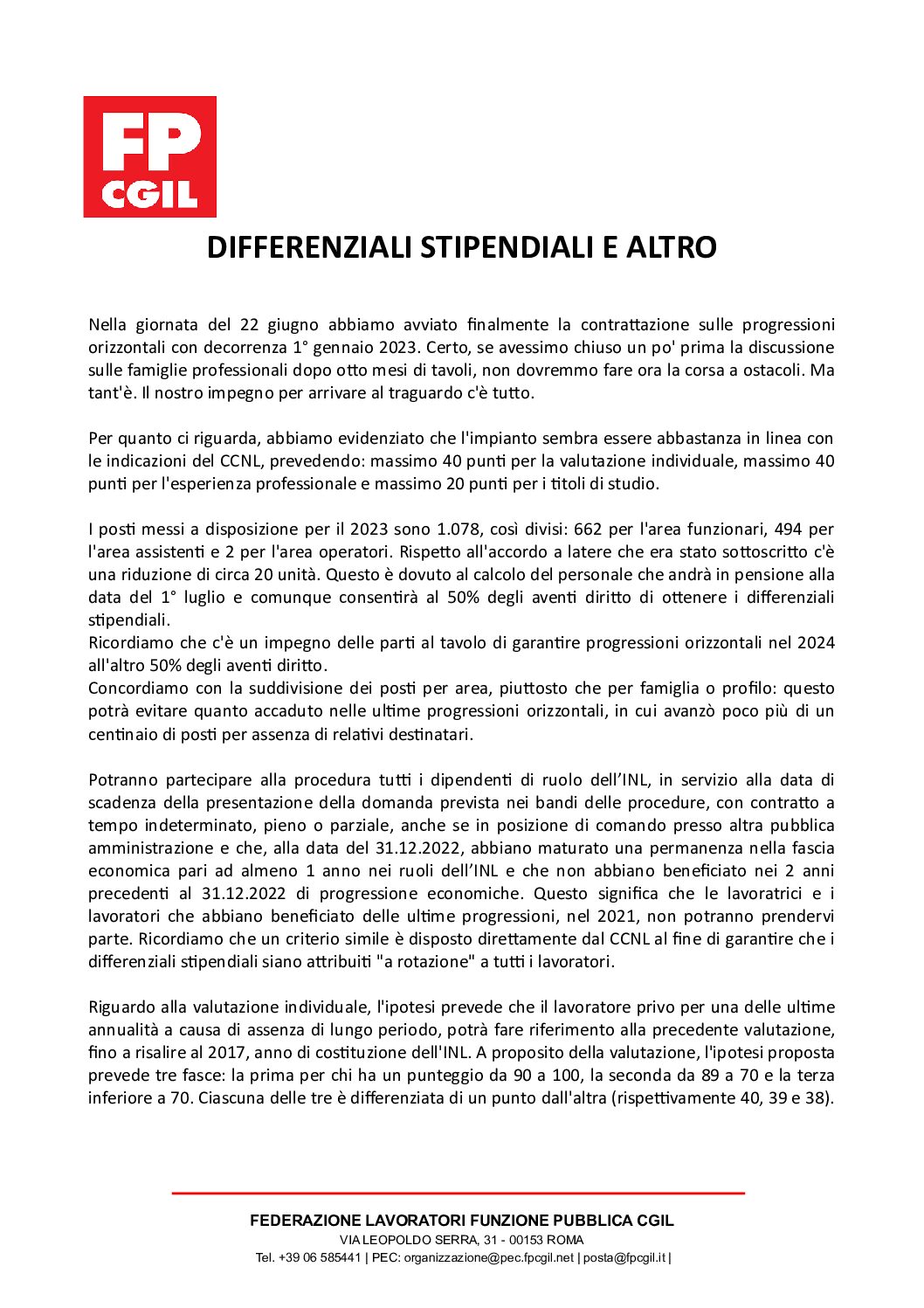 FP
CGIL

DIFFERENZIALI STIPENDIALI E ALTRO

Nella giornata del 22 giugno abbiamo avviato finalmente la contrattazione sulle progressioni orizzontali con decorrenza 1° gennaio 2023. Certo, se avessimo chiuso un po' prima la discussione sulle famiglie professionali dopo otto mesi di tavoli, non dovremmo fare ora la corsa a ostacoli. Ma tant'è. Il nostro impegno per arrivare al traguardo c'è tutto.

Per quanto ci riguarda, abbiamo evidenziato che l'impianto sembra essere abbastanza in linea con le indicazioni del CCNL, prevedendo: massimo 40 punti per la valutazione individuale, massimo 40 punti per l'esperienza professionale e massimo 20 punti per i titoli di studio.

I posti messi a disposizione per il 2023 sono 1.078, così divisi: 662 per l'area funzionari, 494 per l'area assistenti e 2 per l'area operatori. Rispetto all'accordo a latere che era stato sottoscritto c'è una riduzione di circa 20 unità. Questo è dovuto al calcolo del personale che andrà in pensione alla data del 1° luglio e comunque consentirà al 50% degli aventi diritto di ottenere i differenziali stipendiali.
Ricordiamo che c'è un impegno delle parti al tavolo di garantire progressioni orizzontali nel 2024 all'altro 50% degli aventi diritto.
Concordiamo con la suddivisione dei posti per area, piuttosto che per famiglia o profilo: questo potrà evitare quanto accaduto nelle ultime progressioni orizzontali, in cui avanzò poco più di un centinaio di posti per assenza di relativi destinatari.

Potranno partecipare alla procedura tutti i dipendenti di ruolo dell'INL, in servizio alla data di scadenza della presentazione della domanda prevista nei bandi delle procedure, con contratto a tempo indeterminato, pieno o parziale, anche se in posizione di comando presso altra pubblica amministrazione e che, alla data del 31.12.2022, abbiano maturato una permanenza nella fascia economica pari ad almeno 1 anno nei ruoli dell'INL e che non abbiano beneficiato nei 2 anni precedenti al 31.12.2022 di progressione economiche. Questo significa che le lavoratrici e i lavoratori che abbiano beneficiato delle ultime progressioni, nel 2021, non potranno prendervi parte. Ricordiamo che un criterio simile è disposto direttamente dal CCNL al fine di garantire che i differenziali stipendiali siano attribuiti "a rotazione" a tutti i lavoratori.

Riguardo alla valutazione individuale, l'ipotesi prevede che il lavoratore privo per una delle ultime annualità a causa di assenza di lungo periodo, potrà fare riferimento alla precedente valutazione, fino a risalire al 2017, anno di costituzione dell'INL. A proposito della valutazione, l'ipotesi proposta prevede tre fasce: la prima per chi ha un punteggio da 90 a 100, la seconda da 89 a 70 e la terza inferiore a 70. Ciascuna delle tre è differenziata di un punto dall'altra (rispettivamente 40, 39 e 38).

FEDERAZIONE LAVORATORI FUNZIONE PUBBLICA CGIL
VIA LEOPOLDO SERRA, 31 - 00153 ROMA
Tel. +39 06 585441 | PEC: organizzazione@pec.fpcgil.net | posta@fpcgil.it |